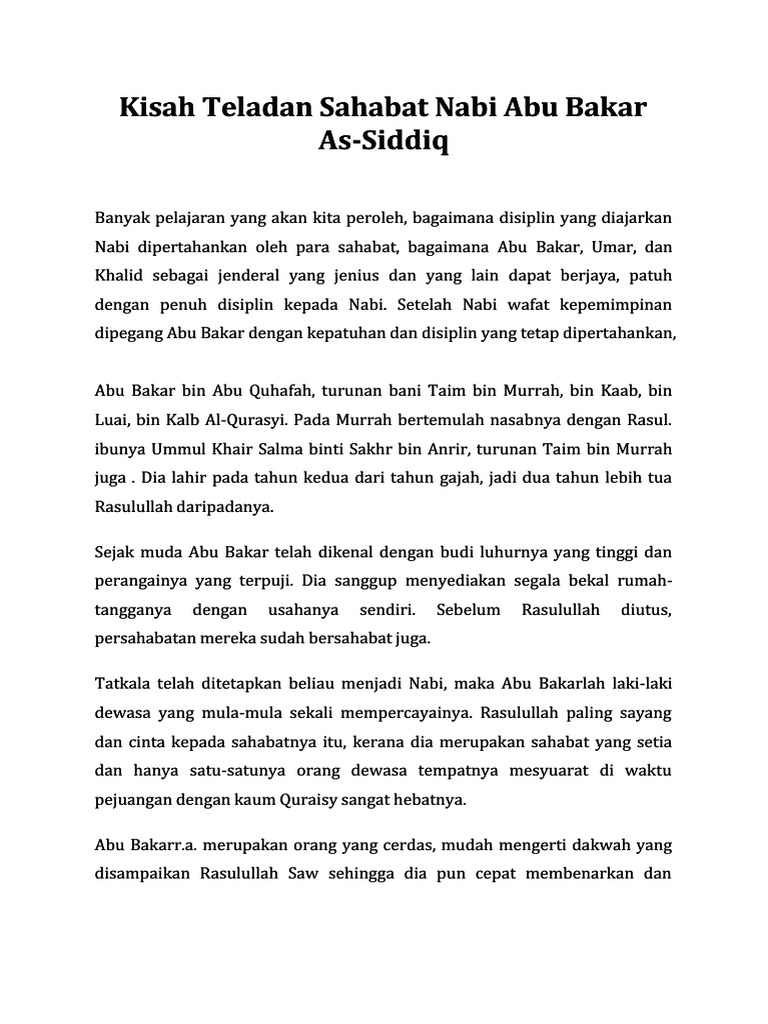 Kisah Teladan Sahabat Nabi Abu Bakar As-Siddiq

Banyak pelajaran yang akan kita peroleh, bagaimana disiplin yang diajarkan Nabi dipertahankan oleh para sahabat, bagaimana Abu Bakar, Umar, dan Khalid sebagai jenderal yang jenius dan yang lain dapat berjaya, patuh dengan penuh disiplin kepada Nabi. Setelah Nabi wafat kepemimpinan dipegang Abu Bakar dengan kepatuhan dan disiplin yang tetap dipertahankan,

Abu Bakar bin Abu Quhafah, turunan bani Taim bin Murrah, bin Kaab, bin Luai, bin Kalb Al-Qurasyi. Pada Murrah bertemulah nasabnya dengan Rasul. ibunya Ummul Khair Salma binti Sakhr bin Anrir, turunan Taim bin Murrah juga . Dia lahir pada tahun kedua dari tahun gajah, jadi dua tahun lebih tua Rasulullah daripadanya.

Sejak muda Abu Bakar telah dikenal dengan budi luhurnya yang tinggi dan perangainya yang terpuji. Dia sanggup menyediakan segala bekal rumahtangganya dengan usahanya sendiri. Sebelum Rasulullah diutus, persahabatan mereka sudah bersahabat juga.

Tatkala telah ditetapkan beliau menjadi Nabi, maka Abu Bakarlah laki-laki dewasa yang mula-mula sekali mempercayainya. Rasulullah paling sayang dan cinta kepada sahabatnya itu, kerana dia merupakan sahabat yang setia dan hanya satu-satunya orang dewasa tempatnya mesyuarat di waktu pejuangan dengan kaum Quraisy sangat hebatnya.

Abu Bakarr.a. merupakan orang yang cerdas, mudah mengerti dakwah yang disampaikan Rasulullah Saw sehingga dia pun cepat membenarkan dan